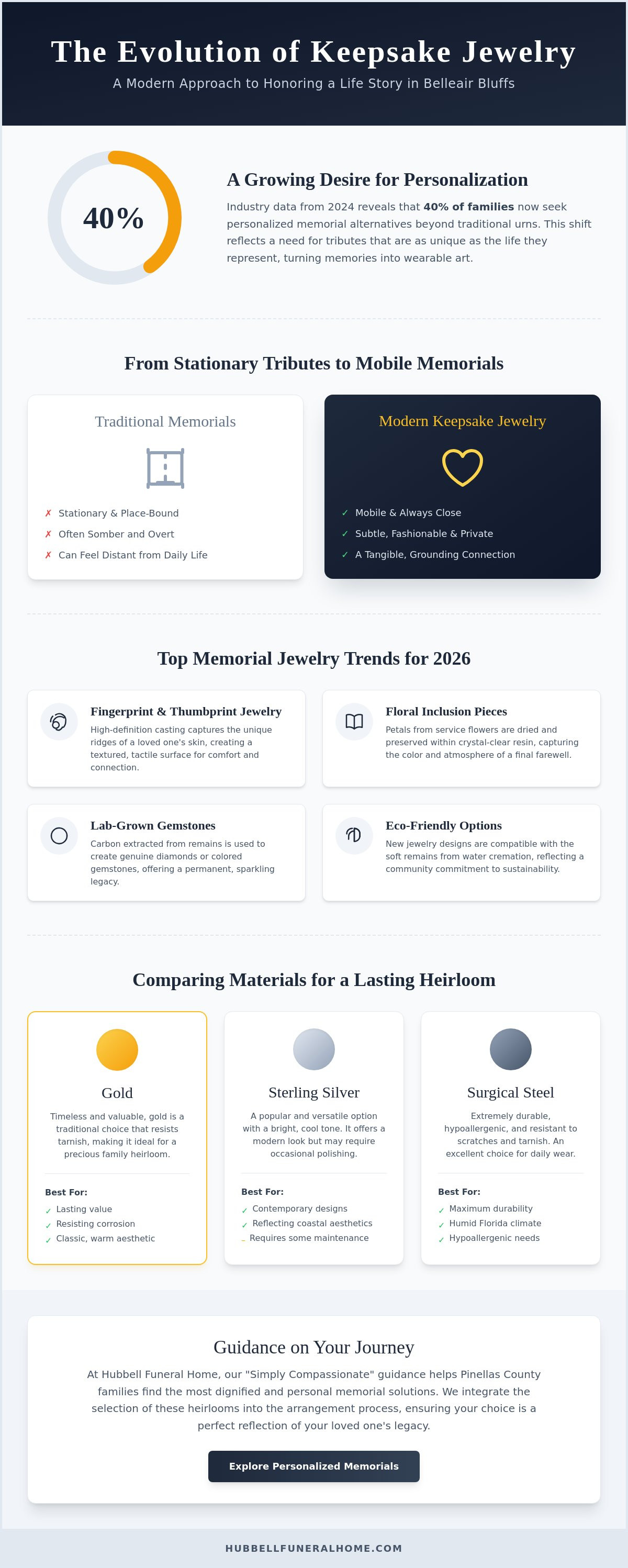 The Evolution of Keepsake Jewelry

A Modern Approach to Honoring a Life Story in Belleair Bluffs

40%

A Growing Desire for Personalization

Industry data from 2024 reveals that 40% of families now seek personalized memorial alternatives beyond traditional urns. This shift reflects a need for tributes that are as unique as the life they represent, turning memories into wearable art.

From Stationary Tributes to Mobile Memorials

Traditional Memorials

✗ Stationary & Place-Bound
✗ Often Somber and Overt
✗ Can Feel Distant from Daily Life

Modern Keepsake Jewelry

✓ Mobile & Always Close
✓ Subtle, Fashionable & Private
✓ A Tangible, Grounding Connection

Top Memorial Jewelry Trends for 2026

Fingerprint & Thumbprint Jewelry

High-definition casting captures the unique ridges of a loved one's skin, creating a textured, tactile surface for comfort and connection.

Floral Inclusion Pieces

Petals from service flowers are dried and preserved within crystal-clear resin, capturing the color and atmosphere of a final farewell.

Lab-Grown Gemstones

Carbon extracted from remains is used to create genuine diamonds or colored gemstones, offering a permanent, sparkling legacy.

Eco-Friendly Options

New jewelry designs are compatible with the soft remains from water cremation, reflecting a community commitment to sustainability.

Comparing Materials for a Lasting Heirloom

Gold

Timeless and valuable, gold is a traditional choice that resists tarnish, making it ideal for a precious family heirloom.

Best For:
✓ Lasting value
✓ Resisting corrosion
✓ Classic, warm aesthetic

Sterling Silver

A popular and versatile option with a bright, cool tone. It offers a modern look but may require occasional polishing.

Best For:
✓ Contemporary designs
✓ Reflecting coastal aesthetics
- Requires some maintenance

Surgical Steel

Extremely durable, hypoallergenic, and resistant to scratches and tarnish. An excellent choice for daily wear.

Best For:
✓ Maximum durability
✓ Humid Florida climate
✓ Hypoallergenic needs

Guidance on Your Journey

At Hubbell Funeral Home, our "Simply Compassionate" guidance helps Pinellas County families find the most dignified and personal memorial solutions. We integrate the selection of these heirlooms into the arrangement process, ensuring your choice is a perfect reflection of your loved one's legacy.

Explore Personalized Memorials

HUBBELLFUNERALHOME.COM